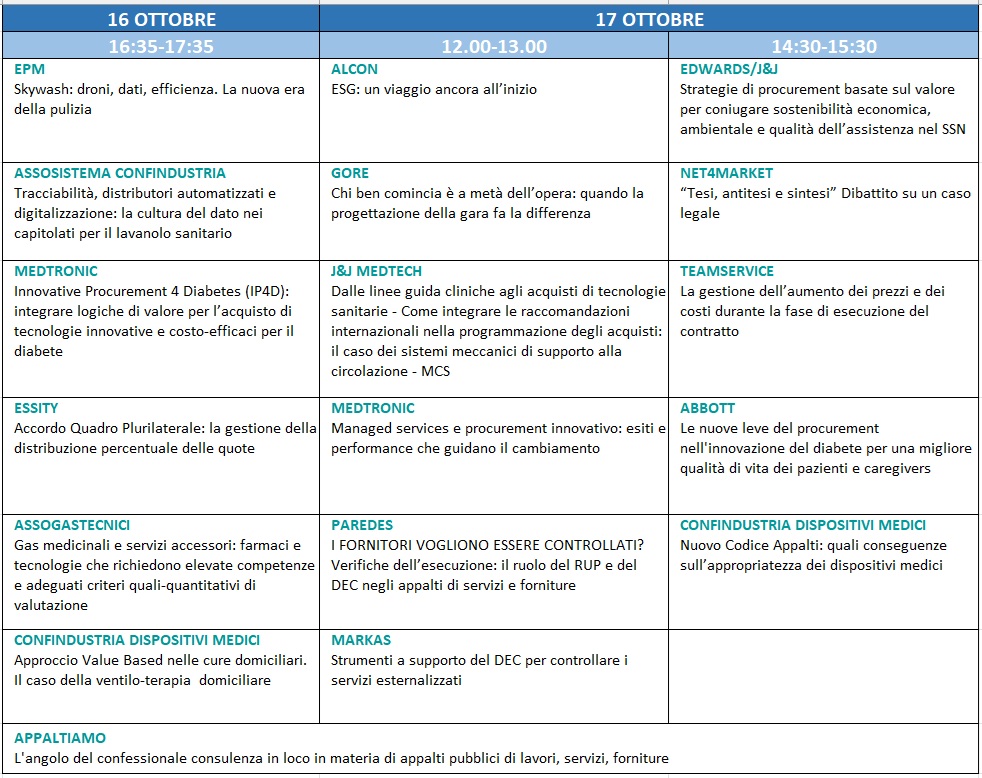 | 16 OTTOBRE | 17 OTTOBRE | |
|---|---|---|
| 16:35-17:35 | 12.00-13.00 | 14:30-15:30 |
| EPM Skywash: droni, dati, efficienza. La nuova era della pulizia | ALCON ESG: un viaggio ancora all'inizio | EDWARDS/J&J Strategie di procurement basate sul valore per coniugare sostenibilità economica, ambientale e qualità dell'assistenza nel SSN |
| ASSOSISTEMA CONFINDUSTRIA Tracciabilità, distributori automatizzati e digitalizzazione: la cultura del dato nei capitolati per il lavanolo sanitario | GORE Chi ben comincia è a metà dell'opera: quando la progettazione della gara fa la differenza | NET4MARKET "Tesi, antitesi e sintesi" Dibattito su un caso legale |
| MEDTRONIC Innovative Procurement 4 Diabetes (IP4D): integrare logiche di valore per l'acquisto di tecnologie innovative e costo-efficaci per il diabete | J&J MEDTECH Dalle linee guida cliniche agli acquisti di tecnologie sanitarie - Come integrare le raccomandazioni internazionali nella programmazione degli acquisti: il caso dei sistemi meccanici di supporto alla circolazione - MCS | TEAMSERVICE La gestione dell'aumento dei prezzi e dei costi durante la fase di esecuzione del contratto |
| ESSITY Accordo Quadro Plurilaterale: la gestione della distribuzione percentuale delle quote | MEDTRONIC Managed services e procurement innovativo: esiti e performance che guidano il cambiamento | ABBOTT Le nuove leve del procurement nell'innovazione del diabete per una migliore qualità di vita dei pazienti e caregivers |
| ASSOGASTECNICI Gas medicinali e servizi accessori: farmaci e tecnologie che richiedono elevate competenze e adeguati criteri quali-quantitativi di valutazione | PAREDES I FORNITORI VOGLIONO ESSERE CONTROLLATI? Verifiche dell'esecuzione: il ruolo del RUP e del DEC negli appalti di servizi e forniture | CONFINDUSTRIA DISPOSITIVI MEDICI Nuovo Codice Appalti: quali conseguenze sull'appropriatezza dei dispositivi medici |
| CONFINDUSTRIA DISPOSITIVI MEDICI Approccio Value Based nelle cure domiciliari. Il caso della ventilo-terapia domiciliare | MARKAS Strumenti a supporto del DEC per controllare i servizi esternalizzati | |
| APPALTIAMO L'angolo del confessionale consulenza in loco in materia di appalti pubblici di lavori, servizi, forniture | | |